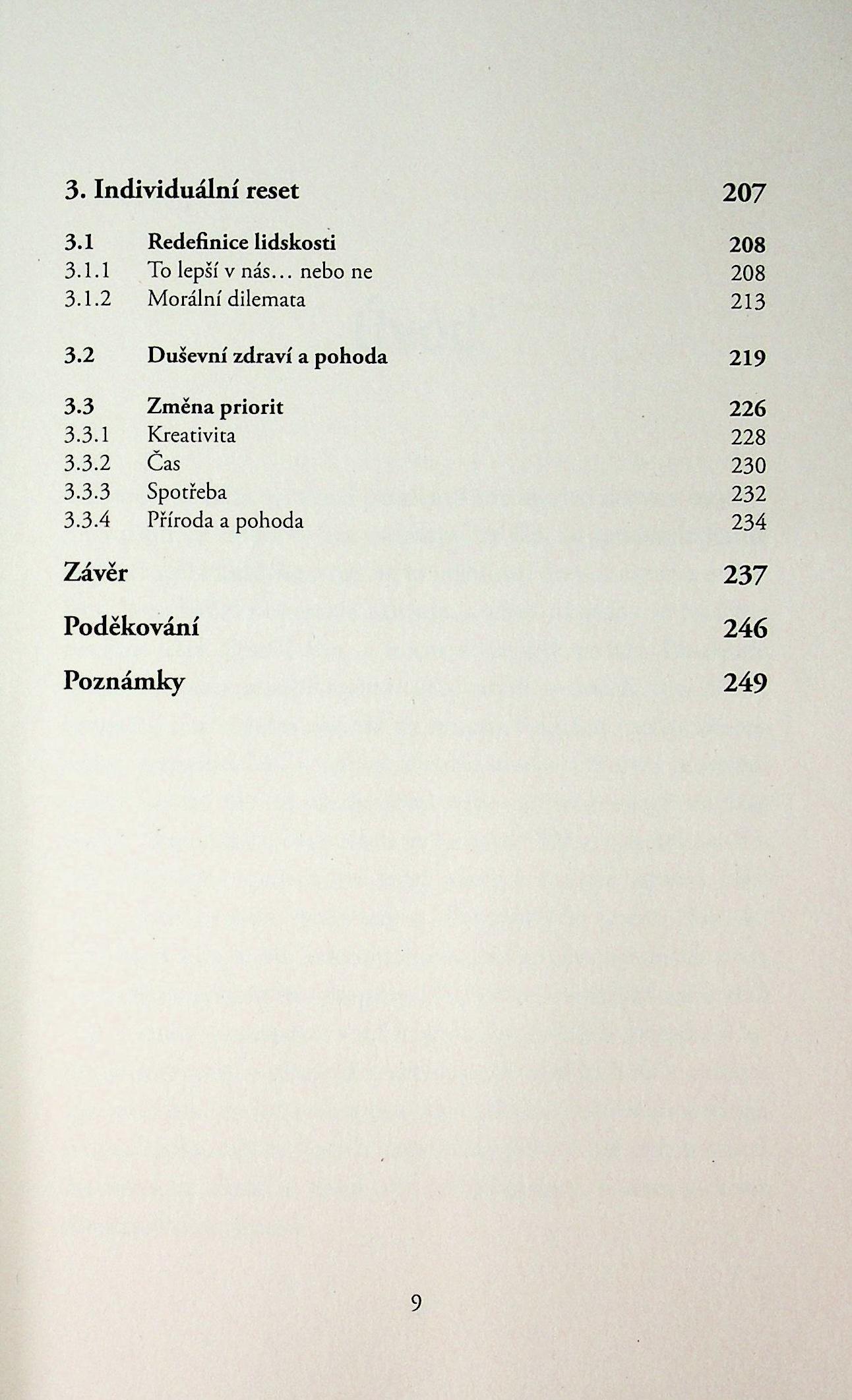 3. Individuální reset 207

3.1 Redefinice lidskosti 208
3.1.1 To lepší v nás… nebo ne 208
3.1.2 Morální dilemata 213

3.2 Duševní zdraví a pohoda 219

3.3 Změna priorit 226
3.3.1 Kreativita 228
3.3.2 Čas 230
3.3.3 Spotřeba 232
3.3.4 Příroda a pohoda 234

Závěr 237

Poděkování 246

Poznámky 249

9